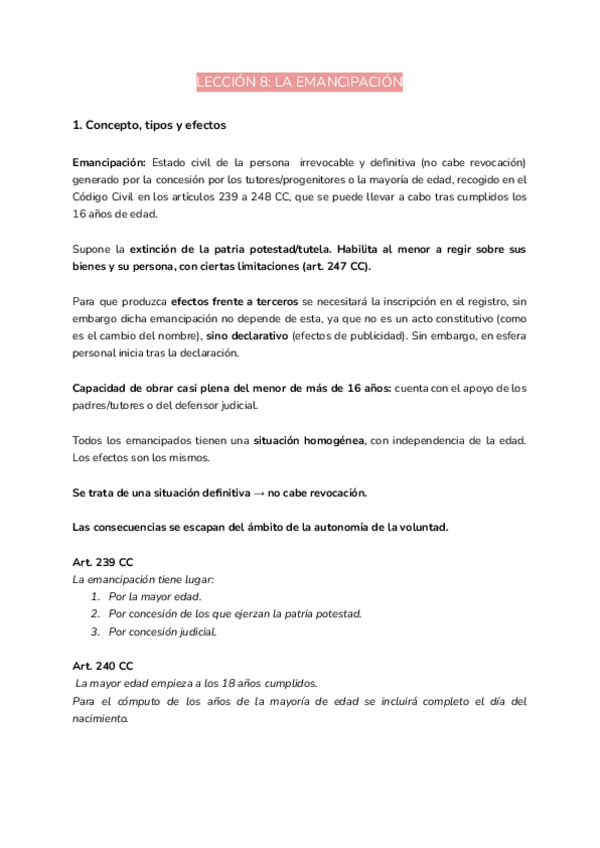 LECCIÓN 8: LA EMANCIPACIÓN

1. Concepto, tipos y efectos

Emancipación: Estado civil de la persona irrevocable y definitiva (no cabe revocación) generado por la concesión por los tutores/progenitores o la mayoría de edad, recogido en el Código Civil en los artículos 239 a 248 CC, que se puede llevar a cabo tras cumplidos los 16 años de edad.

Supone la extinción de la patria potestad/tutela. Habilita al menor a regir sobre sus bienes y su persona, con ciertas limitaciones (art. 247 CC).

Para que produzca efectos frente a terceros se necesitará la inscripción en el registro, sin embargo dicha emancipación no depende de esta, ya que no es un acto constitutivo (como es el cambio del nombre), sino declarativo (efectos de publicidad). Sin embargo, en esfera personal inicia tras la declaración.

Capacidad de obrar casi plena del menor de más de 16 años: cuenta con el apoyo de los padres/tutores o del defensor judicial.

Todos los emancipados tienen una situación homogénea, con independencia de la edad. Los efectos son los mismos.

Se trata de una situación definitiva → no cabe revocación.

Las consecuencias se escapan del ámbito de la autonomía de la voluntad.

Art. 239 CC
La emancipación tiene lugar:
1. Por la mayor edad.
2. Por concesión de los que ejerzan la patria potestad.
3. Por concesión judicial.

Art. 240 CC
La mayor edad empieza a los 18 años cumplidos.
Para el cómputo de los años de la mayoría de edad se incluirá completo el día del nacimiento.